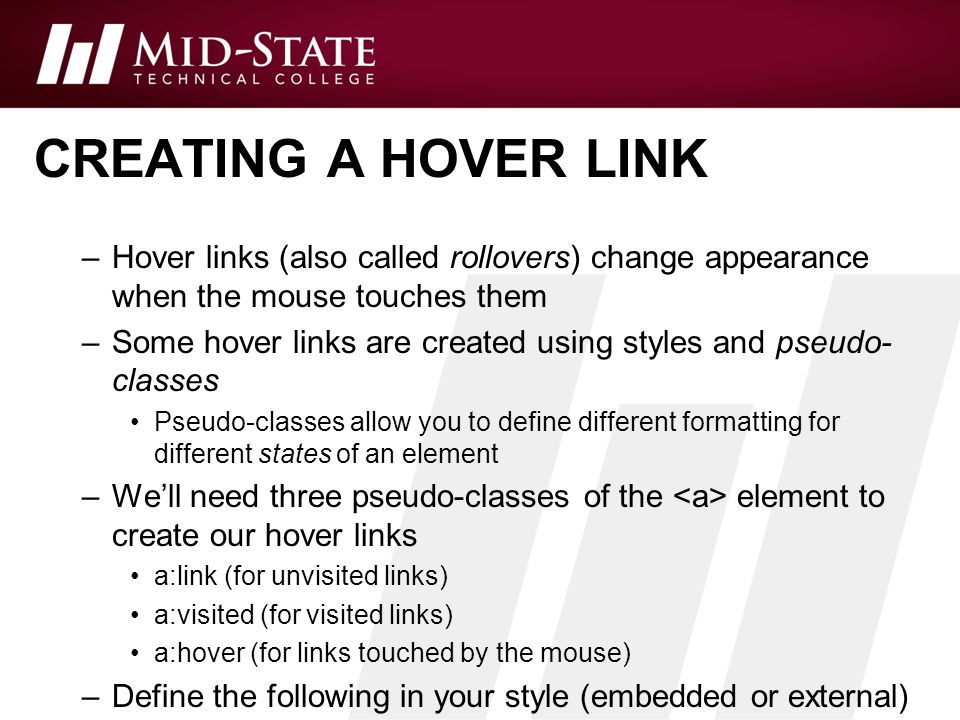 MID-STATE
TECHNICAL COLLEGE

CREATING A HOVER LINK

– Hover links (also called rollovers) change appearance when the mouse touches them

– Some hover links are created using styles and pseudo-classes

• Pseudo-classes allow you to define different formatting for different states of an element

– We'll need three pseudo-classes of the <a> element to create our hover links

• a:link (for unvisited links)

• a:visited (for visited links)

• a:hover (for links touched by the mouse)

– Define the following in your style (embedded or external)